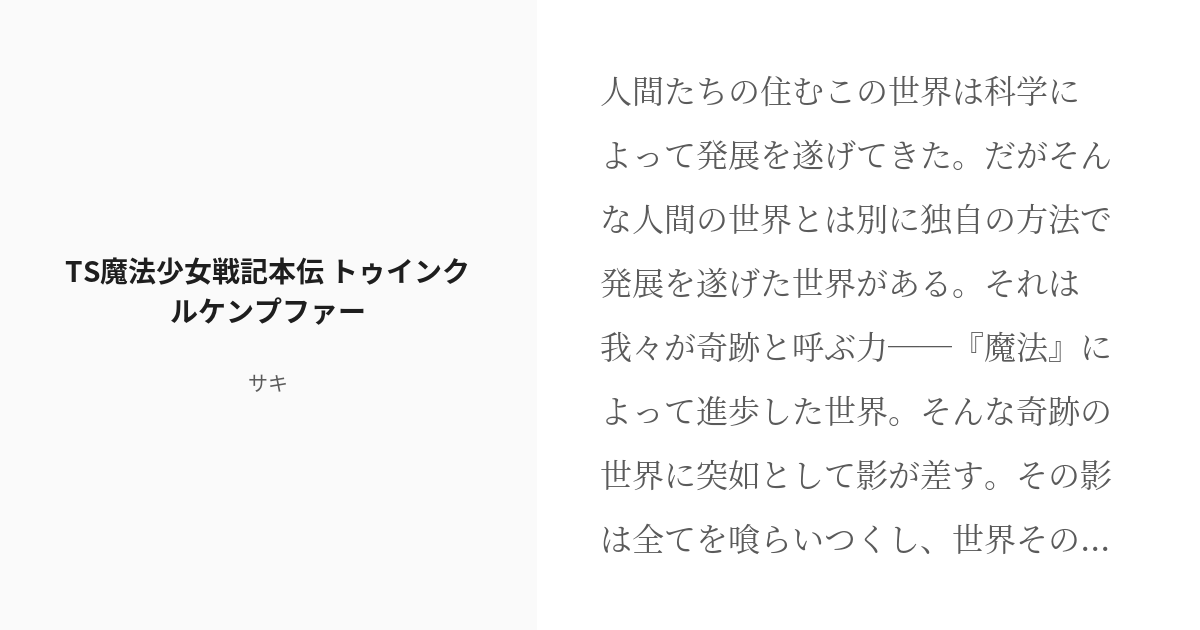 TS魔法少女戦記本伝 トゥインクルケンプファー

サキ

人間たちの住むこの世界は科学によって発展を遂げてきた。だがそんな人間の世界とは別に独自の方法で発展を遂げた世界がある。それは我々が奇跡と呼ぶ力――『魔法』によって進歩した世界。そんな奇跡の世界に突如として影が差す。その影は全てを喰らいつくし、世界その...